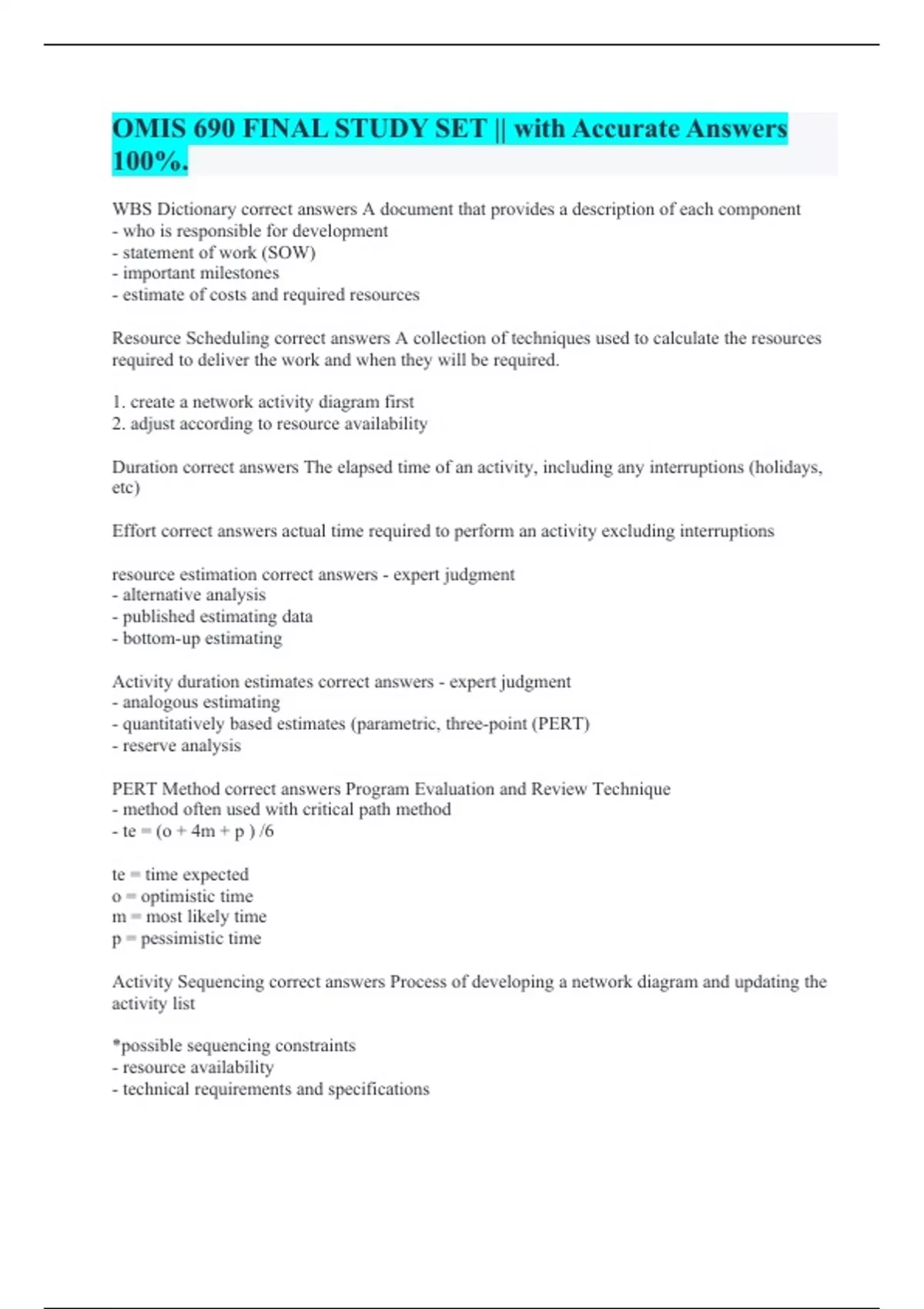 OMIS 690 FINAL STUDY SET || with Accurate Answers 100%.

WBS Dictionary correct answers A document that provides a description of each component
- who is responsible for development
- statement of work (SOW)
- important milestones
- estimate of costs and required resources

Resource Scheduling correct answers A collection of techniques used to calculate the resources required to deliver the work and when they will be required.

1. create a network activity diagram first
2. adjust according to resource availability

Duration correct answers The elapsed time of an activity, including any interruptions (holidays, etc)

Effort correct answers actual time required to perform an activity excluding interruptions

resource estimation correct answers - expert judgment
- alternative analysis
- published estimating data
- bottom-up estimating

Activity duration estimates correct answers - expert judgment
- analogous estimating
- quantitatively based estimates (parametric, three-point (PERT)
- reserve analysis

PERT Method correct answers Program Evaluation and Review Technique
- method often used with critical path method
- te = (o + 4m + p ) /6

te = time expected
o = optimistic time
m = most likely time
p = pessimistic time

Activity Sequencing correct answers Process of developing a network diagram and updating the activity list

*possible sequencing constraints
- resource availability
- technical requirements and specifications